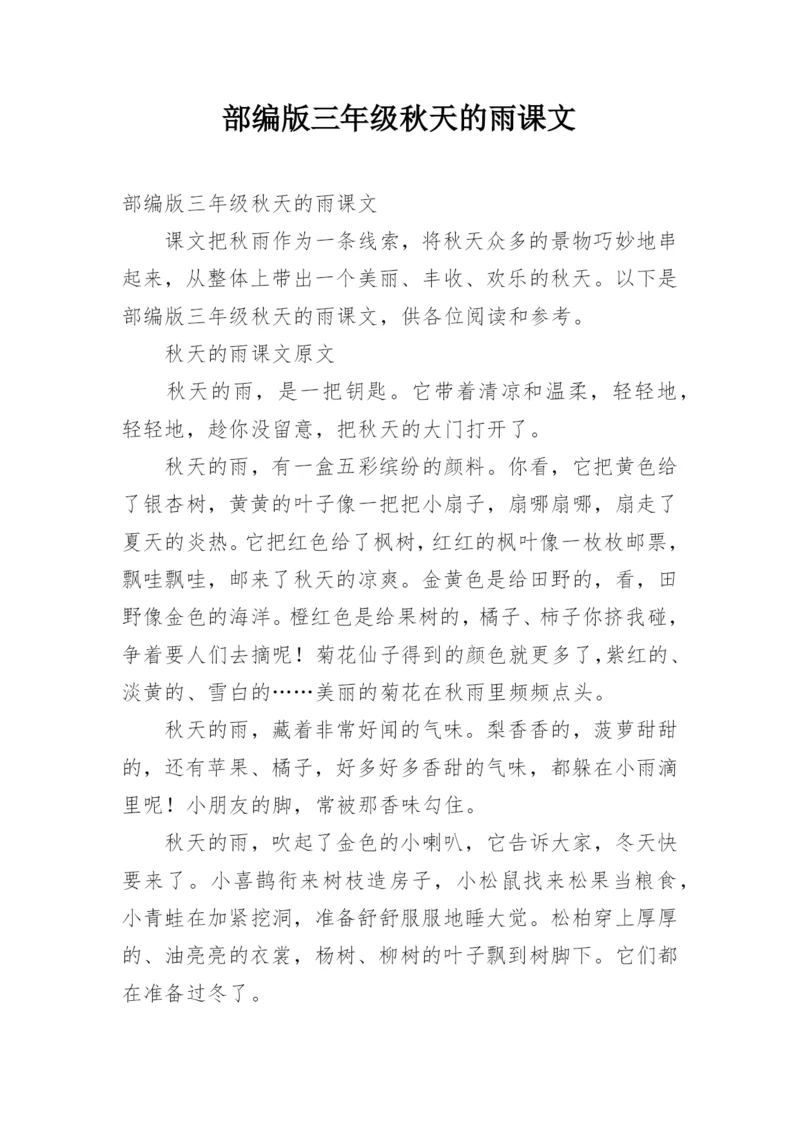 部编版三年级秋天的雨课文

部编版三年级秋天的雨课文

课文把秋雨作为一条线索，将秋天众多的景物巧妙地串起来，从整体上带出一个美丽、丰收、欢乐的秋天。以下是部编版三年级秋天的雨课文，供各位阅读和参考。

秋天的雨课文原文

秋天的雨，是一把钥匙。它带着清凉和温柔，轻轻地，轻轻地，趁你没留意，把秋天的大门打开了。

秋天的雨，有一盒五彩缤纷的颜料。你看，它把黄色给了银杏树，黄黄的叶子像一把把小扇子，扇哪扇哪，扇走了夏天的炎热。它把红色给了枫树，红红的枫叶像一枚枚邮票，飘哇飘哇，邮来了秋天的凉爽。金黄色是给田野的，看，田野像金色的海洋。橙红色是给果树的，橘子、柿子你挤我碰，争着要人们去摘呢！菊花仙子得到的颜色就更多了，紫红的、淡黄的、雪白的……美丽的菊花在秋雨里频频点头。

秋天的雨，藏着非常好闻的气味。梨香香的，菠萝甜甜的，还有苹果、橘子，好多好多香甜的气味，都躲在小雨滴里呢！小朋友的脚，常被那香味勾住。

秋天的雨，吹起了金色的小喇叭，它告诉大家，冬天快要来了。小喜鹊衔来树枝造房子，小松鼠找来松果当粮食，小青蛙在加紧挖洞，准备舒舒服服地睡大觉。松柏穿上厚厚的、油亮亮的衣裳，杨树、柳树的叶子飘到树脚下。它们都在准备过冬了。